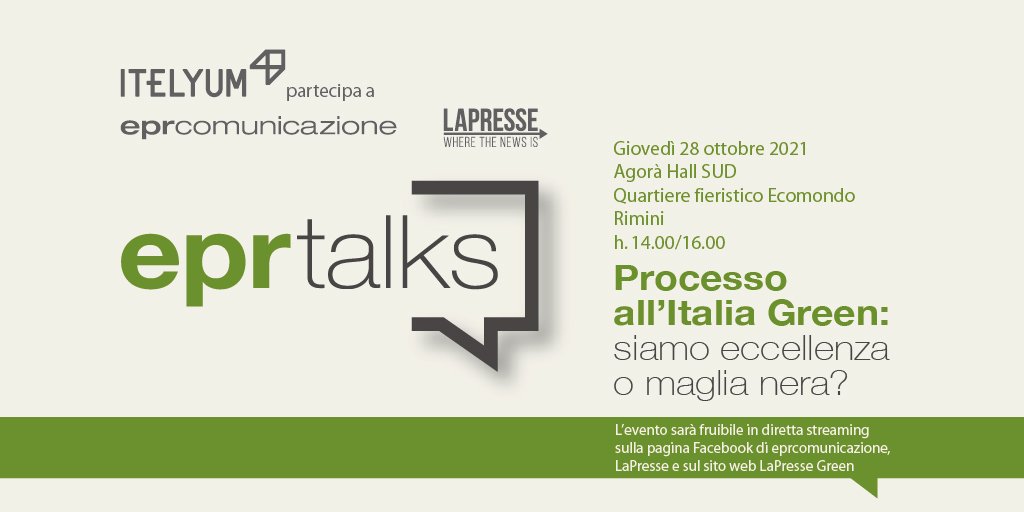 ITELYUM partecipa a
eprcomunicazione

LAPRESSE
WHERE THE NEWS IS

eprtalks

Giovedì 28 ottobre 2021
Agorà Hall SUD
Quartiere fieristico Ecomondo
Rimini
h. 14.00/16.00

Processo all'Italia Green: siamo eccellenza o maglia nera?

L'evento sarà fruibile in diretta streaming sulla pagina Facebook di eprcomunicazione, LaPresse e sul sito web LaPresse Green